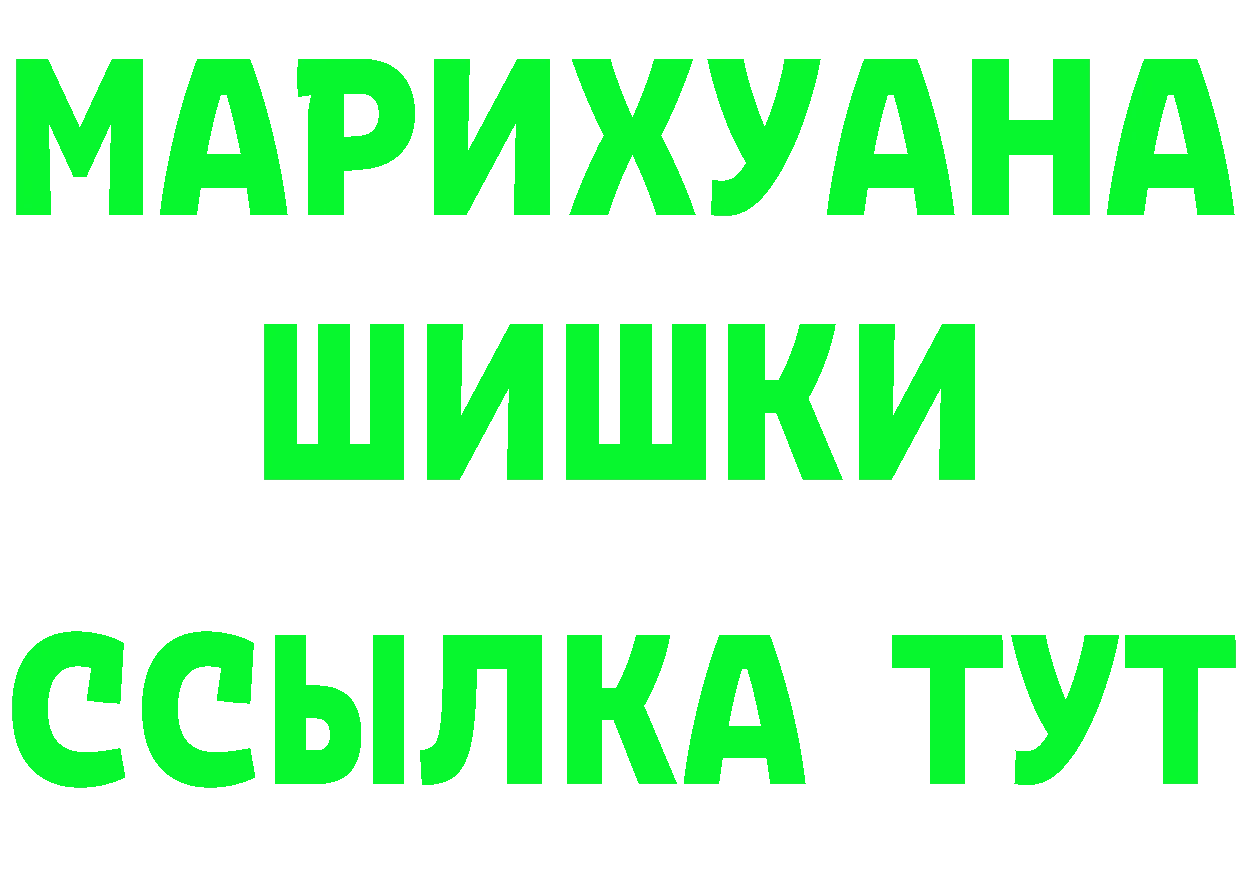 МАРИХУАНА
ШИШКИ
ССЫЛКА ТУТ